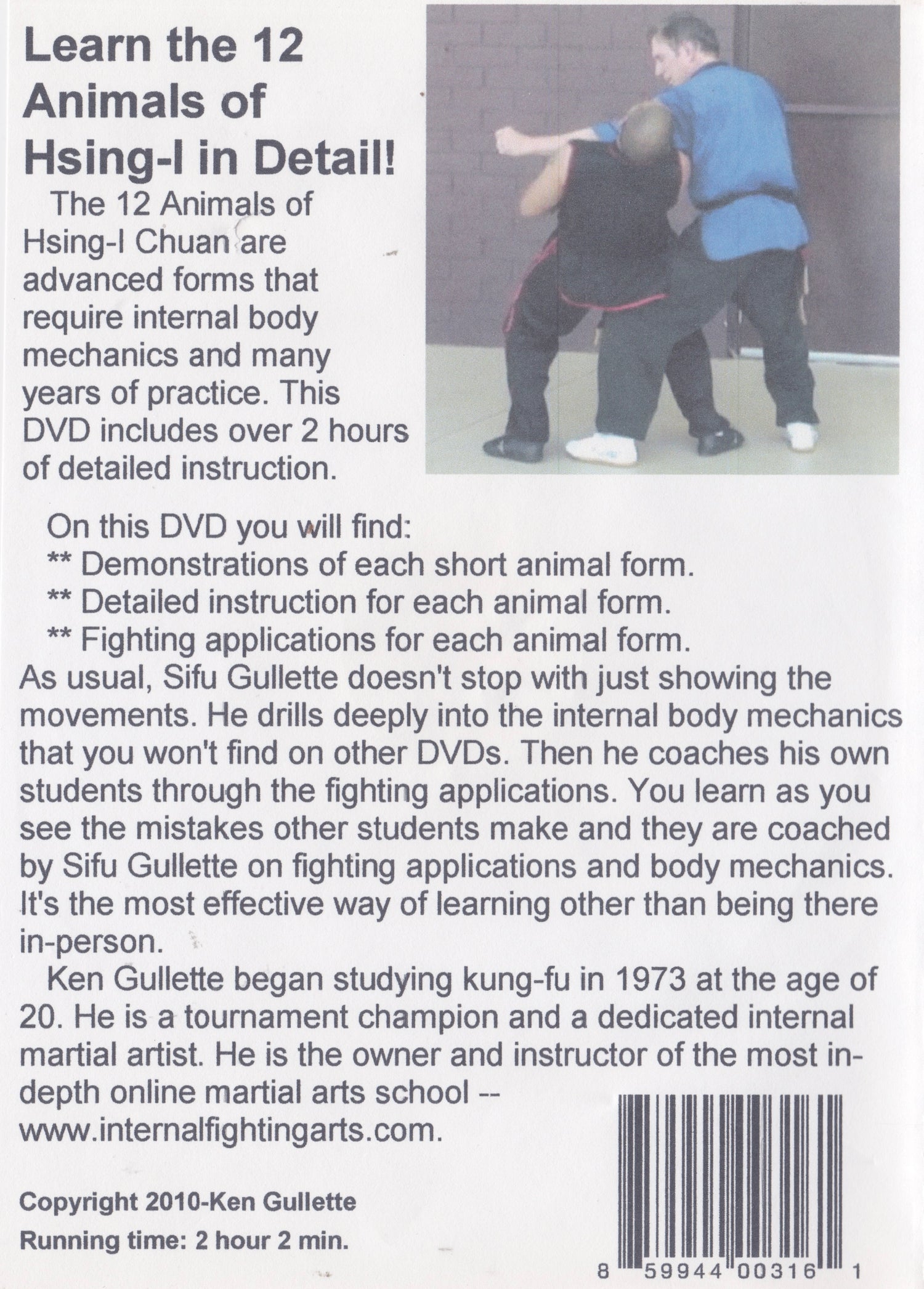 Learn the 12 Animals of Hsing-I in Detail!

The 12 Animals of Hsing-I Chuan are advanced forms that require internal body mechanics and many years of practice. This DVD includes over 2 hours of detailed instruction.

On this DVD you will find:
** Demonstrations of each short animal form.
** Detailed instruction for each animal form.
** Fighting applications for each animal form.
As usual, Sifu Gullette doesn't stop with just showing the movements. He drills deeply into the internal body mechanics that you won't find on other DVDs. Then he coaches his own students through the fighting applications. You learn as you see the mistakes other students make and they are coached by Sifu Gullette on fighting applications and body mechanics. It's the most effective way of learning other than being there in-person.

Ken Gullette began studying kung-fu in 1973 at the age of 20. He is a tournament champion and a dedicated internal martial artist. He is the owner and instructor of the most in-depth online martial arts school -- www.internalfightingarts.com.

Copyright 2010-Ken Gullette
Running time: 2 hour 2 min.

8 59944 00316 1